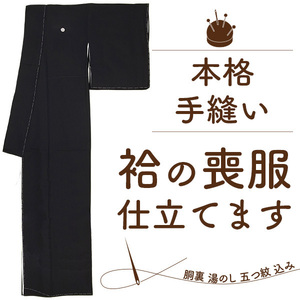 本格
手縫い

袷の喪服
仕立てます

胴裏 湯のし 五つ紋 込み